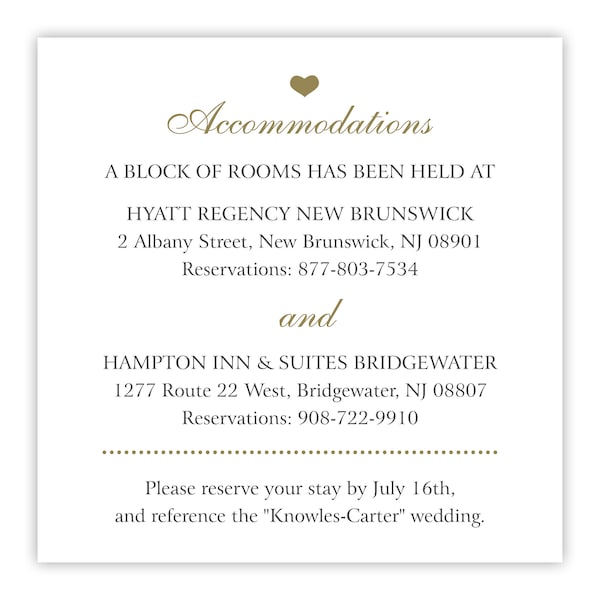 Accommodations

A BLOCK OF ROOMS HAS BEEN HELD AT

HYATT REGENCY NEW BRUNSWICK
2 Albany Street, New Brunswick, NJ 08901
Reservations: 877-803-7534

and

HAMPTON INN & SUITES BRIDGEWATER
1277 Route 22 West, Bridgewater, NJ 08807
Reservations: 908-722-9910

Please reserve your stay by July 16th, and reference the "Knowles-Carter" wedding.